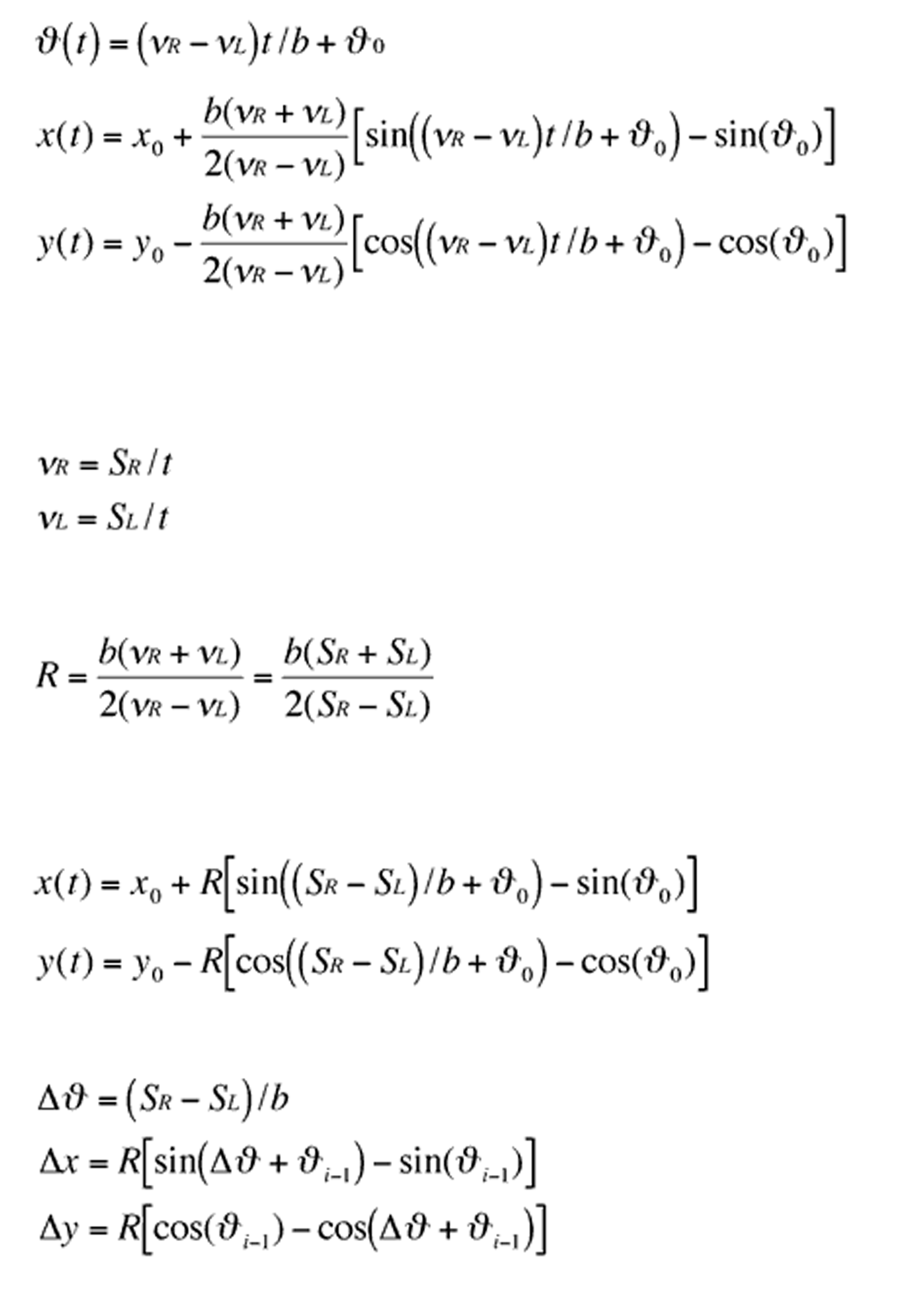 $\vartheta(t) = (v_R - v_L)t/b + \vartheta_0$

$x(t) = x_0 + \frac{b(v_R + v_L)}{2(v_R - v_L)}\left[\sin\left((v_R - v_L)t/b + \vartheta_0\right) - \sin(\vartheta_0)\right]$

$y(t) = y_0 - \frac{b(v_R + v_L)}{2(v_R - v_L)}\left[\cos\left((v_R - v_L)t/b + \vartheta_0\right) - \cos(\vartheta_0)\right]$

$v_R = S_R/t$

$v_L = S_L/t$

$R = \frac{b(v_R + v_L)}{2(v_R - v_L)} = \frac{b(S_R + S_L)}{2(S_R - S_L)}$

$x(t) = x_0 + R\left[\sin\left((S_R - S_L)/b + \vartheta_0\right) - \sin(\vartheta_0)\right]$

$y(t) = y_0 - R\left[\cos\left((S_R - S_L)/b + \vartheta_0\right) - \cos(\vartheta_0)\right]$

$\Delta\vartheta = (S_R - S_L)/b$

$\Delta x = R\left[\sin(\Delta\vartheta + \vartheta_{i-1}) - \sin(\vartheta_{i-1})\right]$

$\Delta y = R\left[\cos(\vartheta_{i-1}) - \cos(\Delta\vartheta + \vartheta_{i-1})\right]$